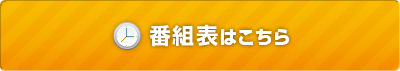 番組表はこちら